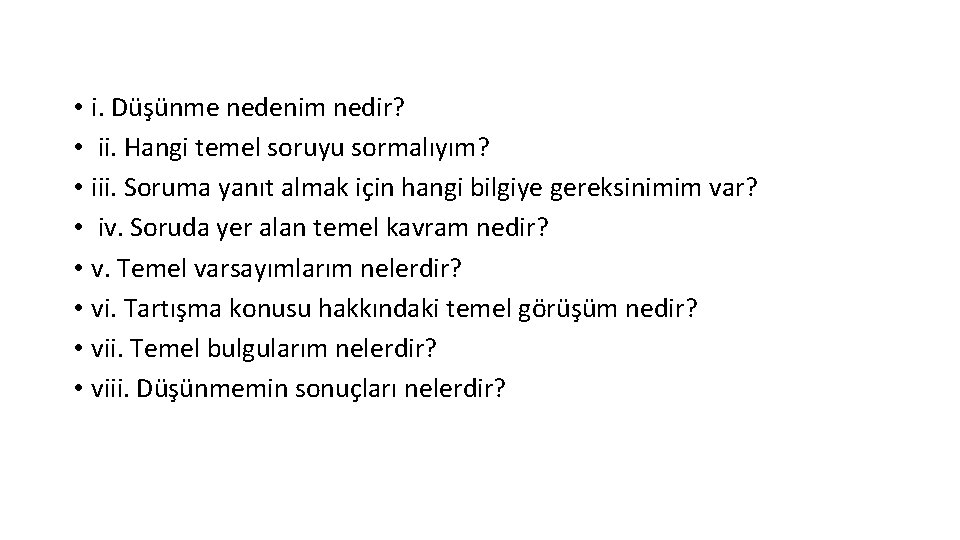 • i. Düşünme nedenim nedir?
• ii. Hangi temel soruyu sormalıyım?
• iii. Soruma yanıt almak için hangi bilgiye gereksinimim var?
• iv. Soruda yer alan temel kavram nedir?
• v. Temel varsayımlarım nelerdir?
• vi. Tartışma konusu hakkındaki temel görüşüm nedir?
• vii. Temel bulgularım nelerdir?
• viii. Düşünmemin sonuçları nelerdir?